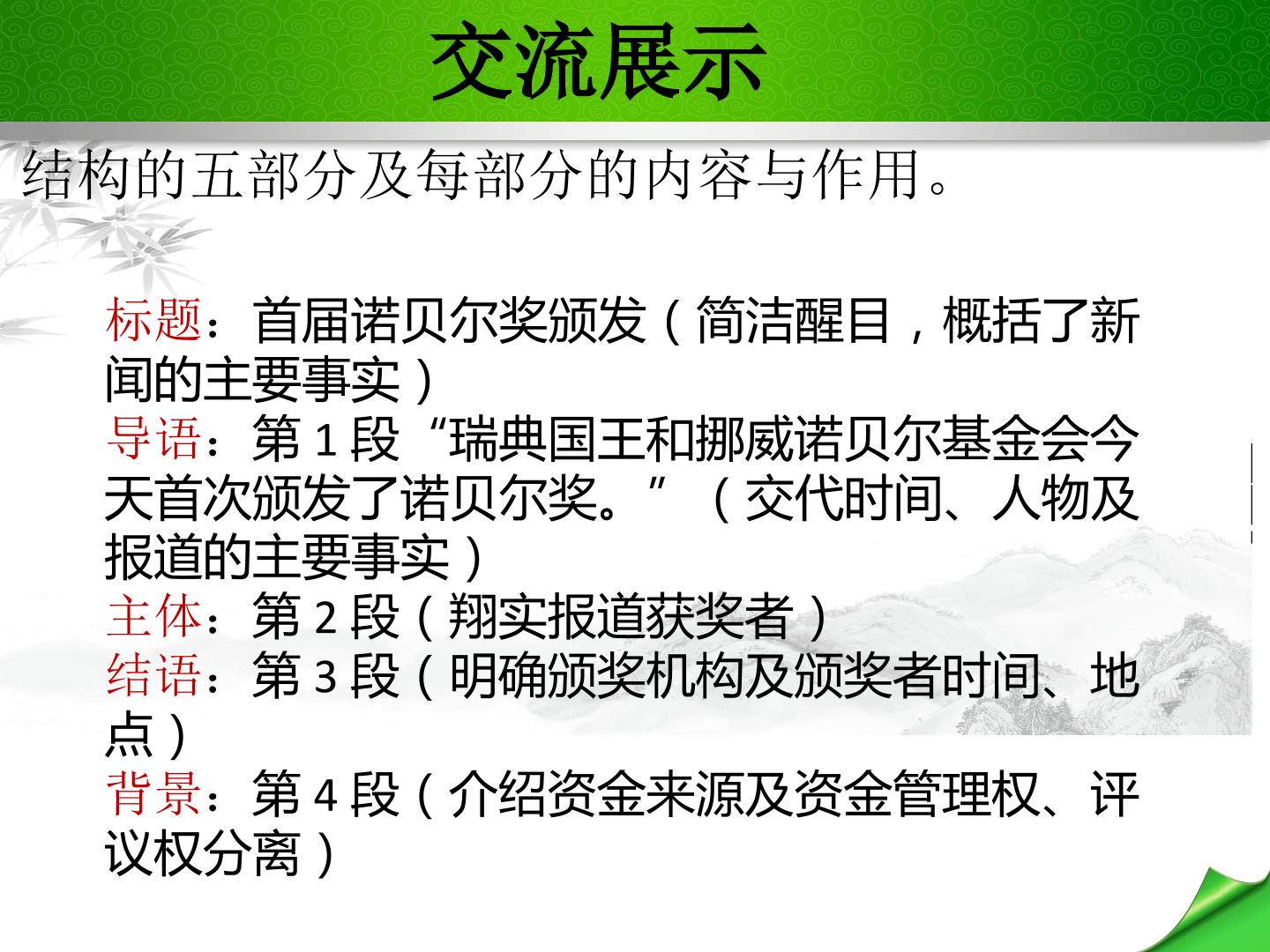 交流展示

结构的五部分及每部分的内容与作用。

标题：首届诺贝尔奖颁发（简洁醒目，概括了新闻的主要事实）
导语：第1段“瑞典国王和挪威诺贝尔基金会今天首次颁发了诺贝尔奖。”（交代时间、人物及报道的主要事实）
主体：第2段（翔实报道获奖者）
结语：第3段（明确颁奖机构及颁奖者时间、地点）
背景：第4段（介绍资金来源及资金管理权、评议权分离）